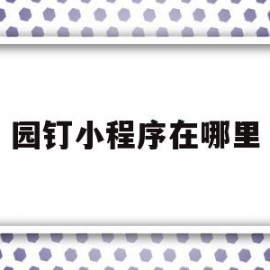 园钉小程序在哪里